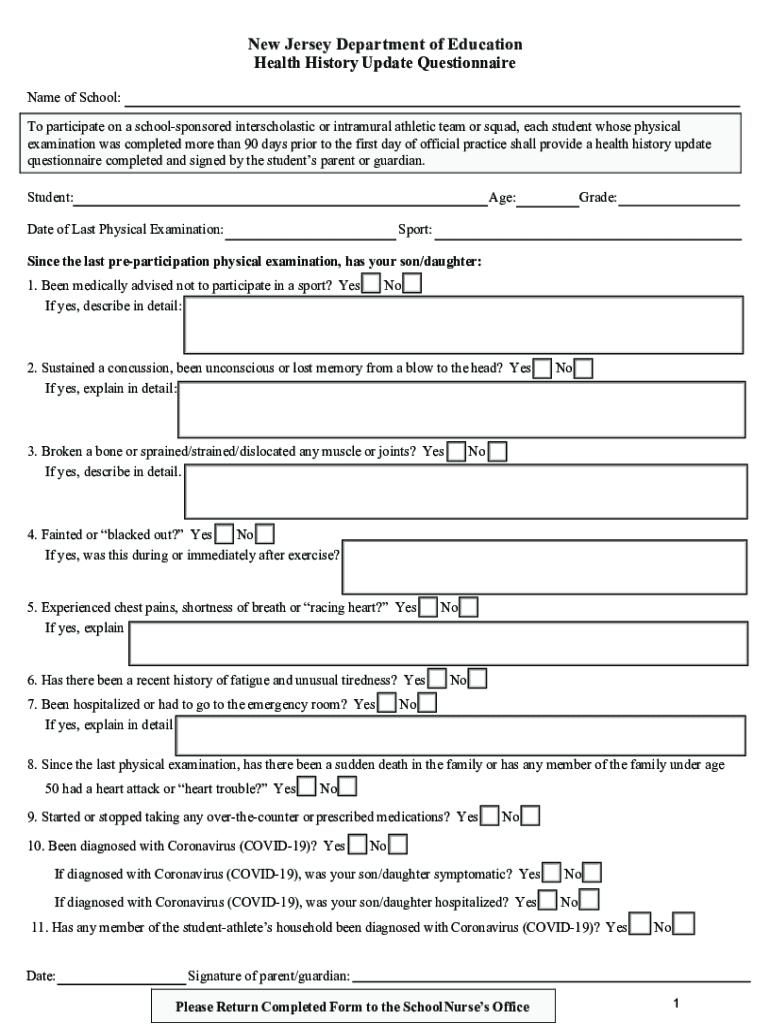 New Jersey Department of Education
Health History Update Questionnaire

Name of School:

To participate on a school-sponsored interscholastic or intramural athletic team or squad, each student whose physical examination was completed more than 90 days prior to the first day of official practice shall provide a health history update questionnaire completed and signed by the student's parent or guardian.

Student: Age: Grade:

Date of Last Physical Examination: Sport:

Since the last pre-participation physical examination, has your son/daughter:

1. Been medically advised not to participate in a sport? Yes No
If yes, describe in detail:

2. Sustained a concussion, been unconscious or lost memory from a blow to the head? Yes No
If yes, explain in detail:

3. Broken a bone or sprained/strained/dislocated any muscle or joints? Yes No
If yes, describe in detail.

4. Fainted or "blacked out?" Yes No
If yes, was this during or immediately after exercise?

5. Experienced chest pains, shortness of breath or "racing heart?" Yes No
If yes, explain

6. Has there been a recent history of fatigue and unusual tiredness? Yes No

7. Been hospitalized or had to go to the emergency room? Yes No
If yes, explain in detail

8. Since the last physical examination, has there been a sudden death in the family or has any member of the family under age 50 had a heart attack or "heart trouble?" Yes No

9. Started or stopped taking any over-the-counter or prescribed medications? Yes No

10. Been diagnosed with Coronavirus (COVID-19)? Yes No
If diagnosed with Coronavirus (COVID-19), was your son/daughter symptomatic? Yes No
If diagnosed with Coronavirus (COVID-19), was your son/daughter hospitalized? Yes No

11. Has any member of the student-athlete's household been diagnosed with Coronavirus (COVID-19)? Yes No

Date: Signature of parent/guardian:

Please Return Completed Form to the School Nurse's Office

1